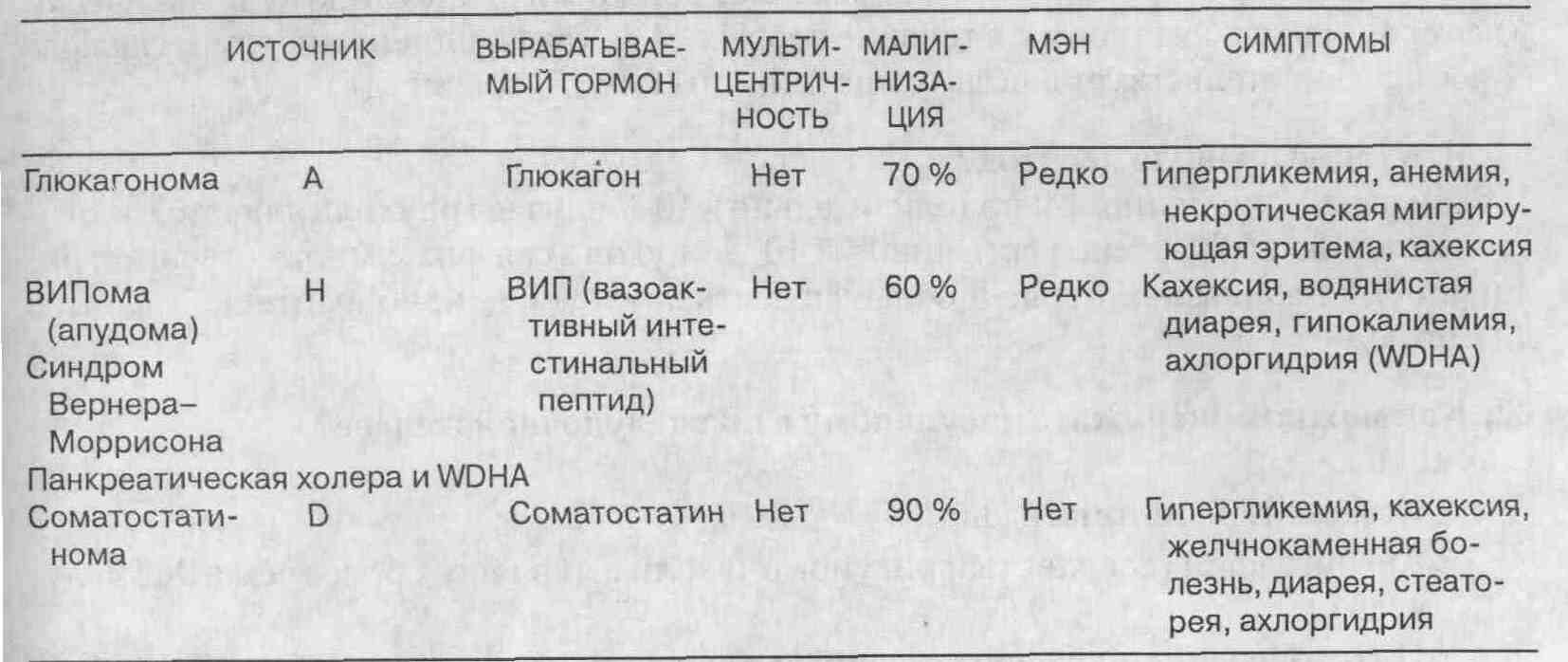 |  | ИСТОЧНИК | ВЫРАБАТЫВАЕМЫЙ ГОРМОН | МУЛЬТИЦЕНТРИЧНОСТЬ | МАЛИГНИЗАЦИЯ | МЭН | СИМПТОМЫ |
|---|---|---|---|---|---|---|
| Глюкагонома | A | Глюкагон | Нет | 70 % | Редко | Гипергликемия, анемия, некротическая мигрирующая эритема, кахексия |
| ВИПома (апудома) Синдром Вернера–Моррисона Панкреатическая холера и WDHA | H | ВИП (вазоактивный интестинальный пептид) | Нет | 60 % | Редко | Кахексия, водянистая диарея, гипокалиемия, ахлоргидрия (WDHA) |
| Соматостатинома | D | Соматостатин | Нет | 90 % | Нет | Гипергликемия, кахексия, желчнокаменная болезнь, диарея, стеаторея, ахлоргидрия |